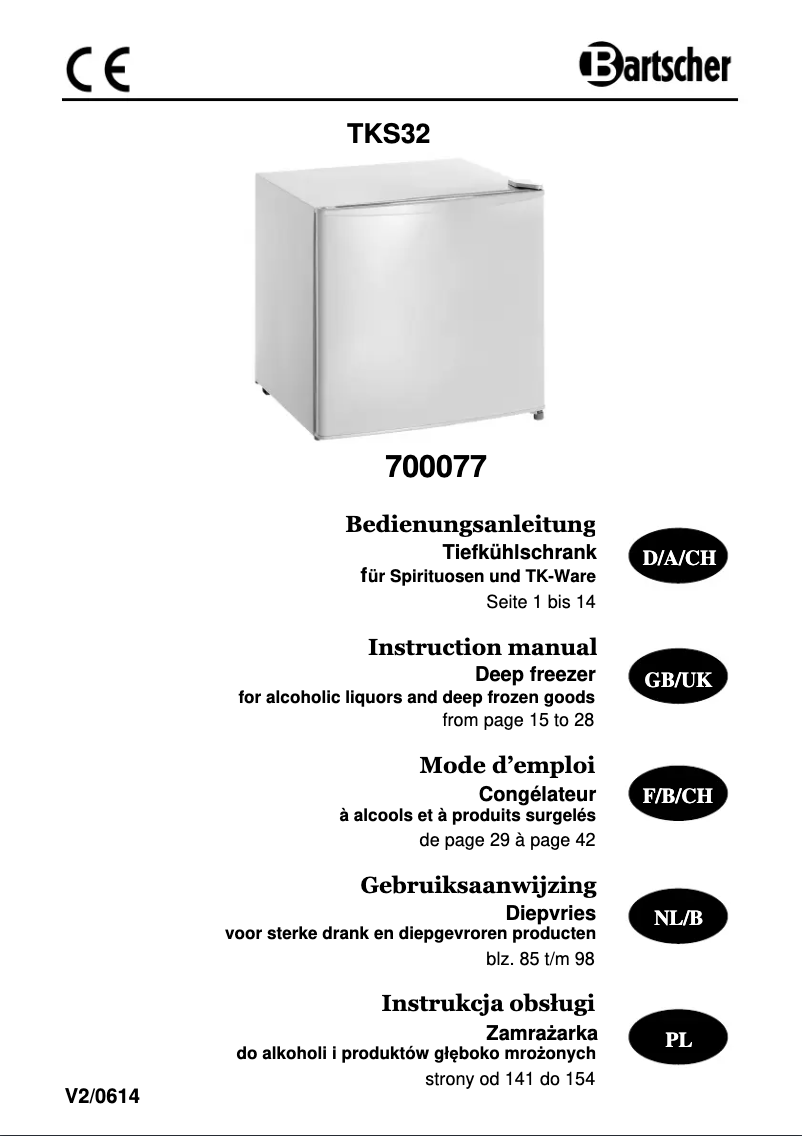 CE

Bartscher

TKS32

700077

Bedienungsanleitung
Tiefkühlschrank
für Spirituosen und TK-Ware
Seite 1 bis 14

D/A/CH

Instruction manual
Deep freezer
for alcoholic liquors and deep frozen goods
from page 15 to 28

GB/UK

Mode d'emploi
Congélateur
à alcools et à produits surgelés
de page 29 à page 42

F/B/CH

Gebruiksaanwijzing
Diepvries
voor sterke drank en diepgevroren producten
blz. 85 t/m 98

NL/B

Instrukcja obsługi
Zamrażarka
do alkoholi i produktów głęboko mrożonych
strony od 141 do 154

PL

V2/0614